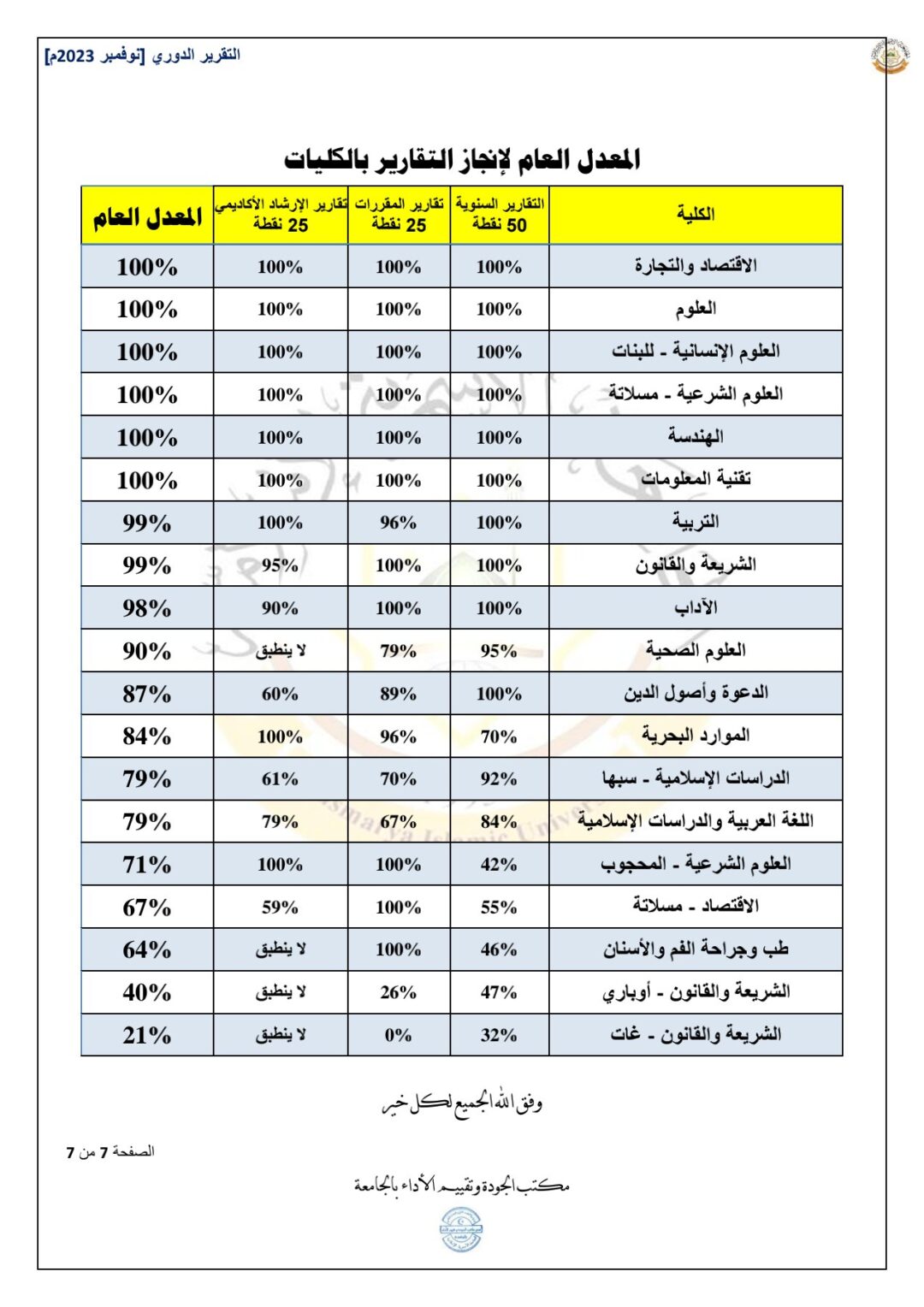 التقرير الدوري [نوفمبر 2023م]

المعدل العام لإنجاز التقارير بالكليات

| الكلية | التقارير السنوية 50 نقطة | تقارير المقررات 25 نقطة | تقارير الإرشاد الأكاديمي 25 نقطة | المعدل العام |
|---|---|---|---|---|
| الاقتصاد والتجارة | 100% | 100% | 100% | 100% |
| العلوم | 100% | 100% | 100% | 100% |
| العلوم الإنسانية - للبنات | 100% | 100% | 100% | 100% |
| العلوم الشرعية - مسلاتة | 100% | 100% | 100% | 100% |
| الهندسة | 100% | 100% | 100% | 100% |
| تقنية المعلومات | 100% | 100% | 100% | 100% |
| التربية | 100% | 96% | 100% | 99% |
| الشريعة والقانون | 100% | 100% | 95% | 99% |
| الآداب | 100% | 100% | 90% | 98% |
| العلوم الصحية | 95% | 79% | لا ينطبق | 90% |
| الدعوة وأصول الدين | 100% | 89% | 60% | 87% |
| الموارد البحرية | 70% | 96% | 100% | 84% |
| الدراسات الإسلامية - سبها | 92% | 70% | 61% | 79% |
| اللغة العربية والدراسات الإسلامية | 84% | 67% | 79% | 79% |
| العلوم الشرعية - المحجوب | 42% | 100% | 100% | 71% |
| الاقتصاد - مسلاتة | 55% | 100% | 59% | 67% |
| طب وجراحة الفم والأسنان | 46% | 100% | لا ينطبق | 64% |
| الشريعة والقانون - أوباري | 47% | 26% | لا ينطبق | 40% |
| الشريعة والقانون - غات | 32% | 0% | لا ينطبق | 21% |

وفق الله الجميع لكل خير

الصفحة 7 من 7

مكتب الجودة وتقييم الأداء بالجامعة